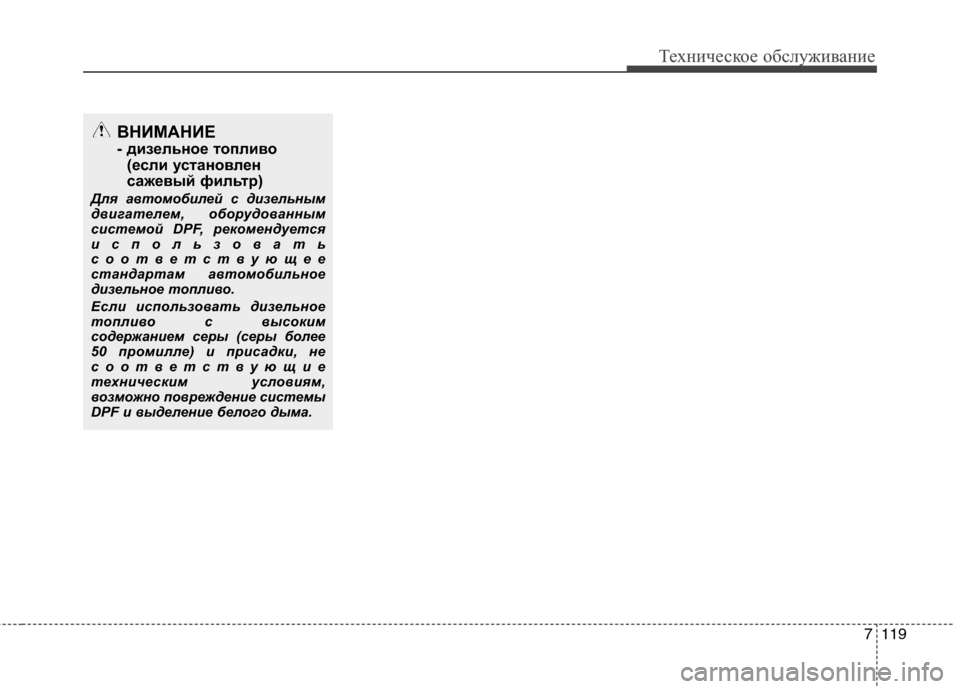 Техническое обслуживание

ВНИМАНИЕ
- дизельное топливо (если установлен сажевый фильтр)

Для автомобилей с дизельным двигателем, оборудованным системой DPF, рекомендуется использовать соответствующее стандартам автомобильное дизельное топливо.

Если использовать дизельное топливо с высоким содержанием серы (серы более 50 промилле) и присадки, не соответствующие техническим условиям, возможно повреждение системы DPF и выделение белого дыма.

7 119

carmanualsonline.info